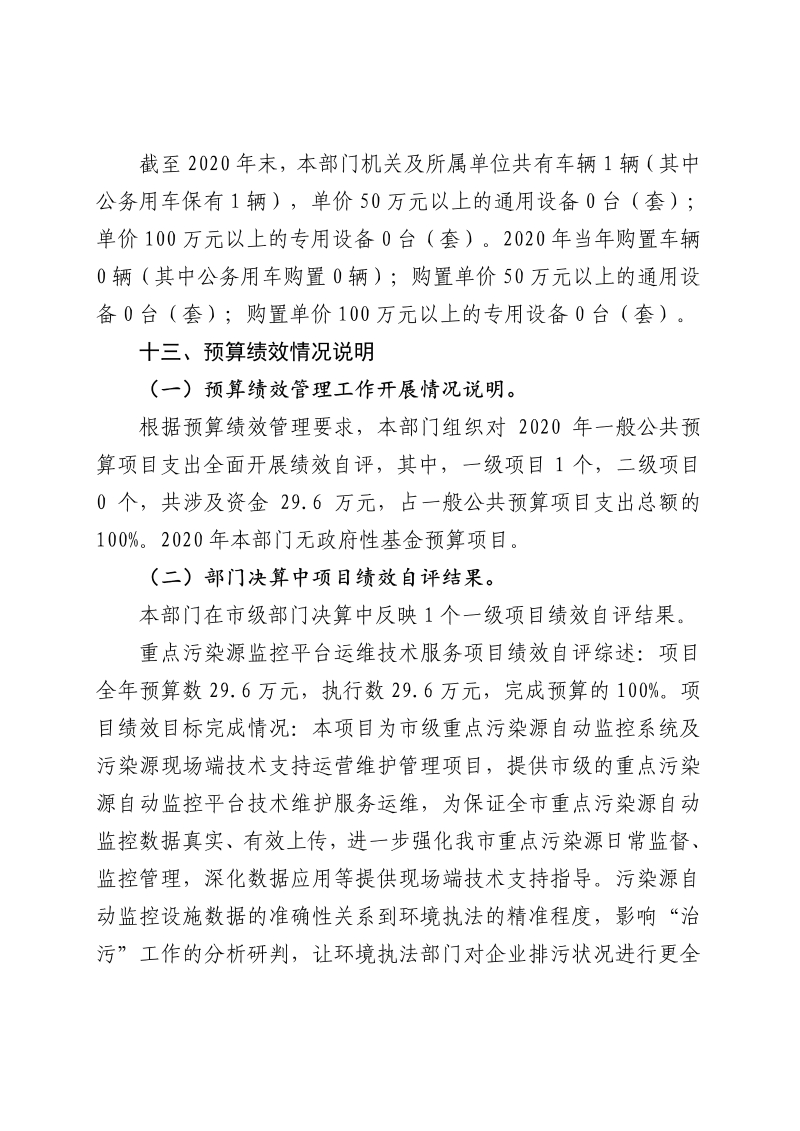 截至 2020 年末，本部门机关及所属单位共有车辆 1 辆（其中公务用车保有 1 辆），单价 50 万元以上的通用设备 0 台（套）；单价 100 万元以上的专用设备 0 台（套）。2020 年当年购置车辆 0 辆（其中公务用车购置 0 辆）；购置单价 50 万元以上的通用设备 0 台（套）；购置单价 100 万元以上的专用设备 0 台（套）。

十三、预算绩效情况说明

（一）预算绩效管理工作开展情况说明。

根据预算绩效管理要求，本部门组织对 2020 年一般公共预算项目支出全面开展绩效自评，其中，一级项目 1 个，二级项目 0 个，共涉及资金 29.6 万元，占一般公共预算项目支出总额的 100%。2020 年本部门无政府性基金预算项目。

（二）部门决算中项目绩效自评结果。

本部门在市级部门决算中反映 1 个一级项目绩效自评结果。

重点污染源监控平台运维技术服务项目绩效自评综述：项目全年预算数 29.6 万元，执行数 29.6 万元，完成预算的 100%。项目绩效目标完成情况：本项目为市级重点污染源自动监控系统及污染源现场端技术支持运营维护管理项目，提供市级的重点污染源自动监控平台技术维护服务运维，为保证全市重点污染源自动监控数据真实、有效上传，进一步强化我市重点污染源日常监督、监控管理，深化数据应用等提供现场端技术支持指导。污染源自动监控设施数据的准确性关系到环境执法的精准程度，影响“治污”工作的分析研判，让环境执法部门对企业排污状况进行更全